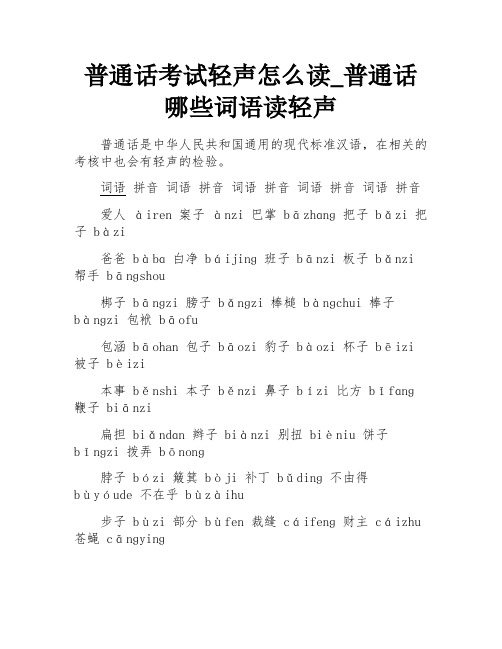 普通话考试轻声怎么读_普通话哪些词语读轻声

普通话是中华人民共和国通用的现代标准汉语，在相关的考核中也会有轻声的检验。

词语 拼音 词语 拼音 词语 拼音 词语 拼音 词语 拼音

爱人 àiren 案子 ànzi 巴掌 bāzhang 把子 bǎzi 把子 bàzi

爸爸 bàba 白净 báijing 班子 bānzi 板子 bǎnzi 帮手 bāngshou

梆子 bāngzi 膀子 bǎngzi 棒槌 bàngchui 棒子 bàngzi 包袱 bāofu

包涵 bāohan 包子 bāozi 豹子 bàozi 杯子 bēizi 被子 bèizi

本事 běnshi 本子 běnzi 鼻子 bízi 比方 bǐfang 鞭子 biānzi

扁担 biǎndan 辫子 biànzi 别扭 bièniu 饼子 bǐngzi 拨弄 bōnong

脖子 bózi 簸箕 bòji 补丁 bǔding 不由得 bùyóude 不在乎 bùzàihu

步子 bùzi 部分 bùfen 裁缝 cáifeng 财主 cáizhu 苍蝇 cāngying